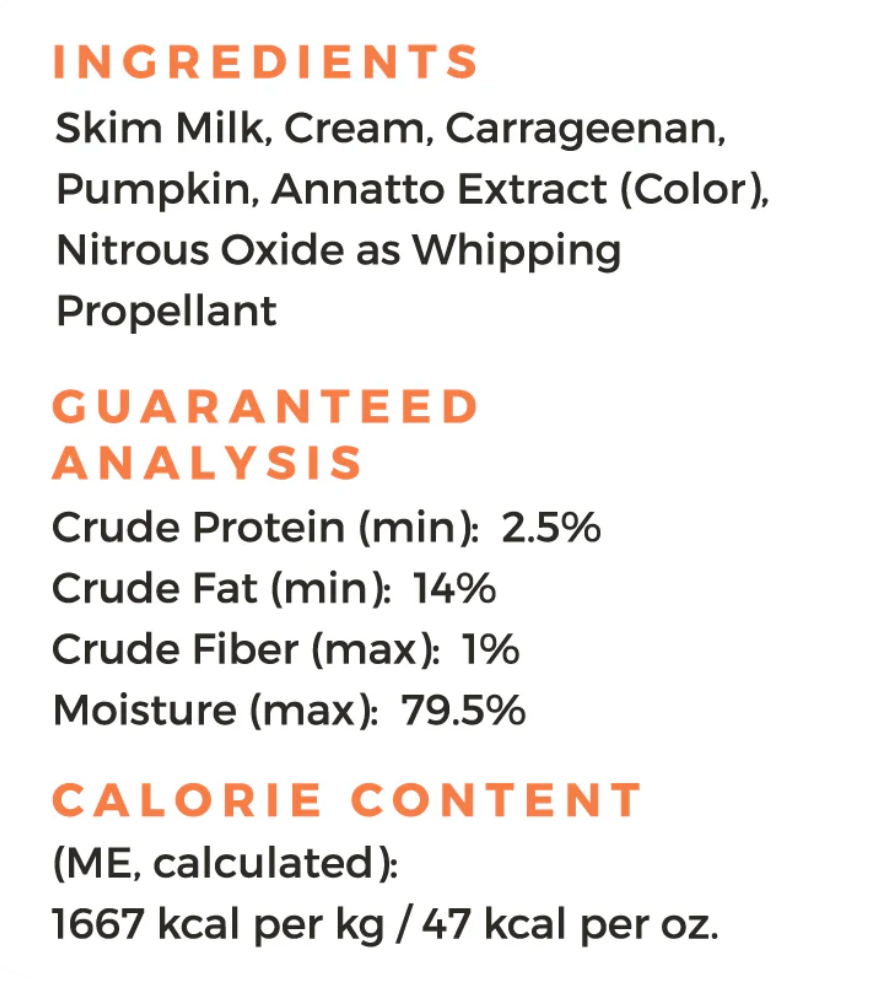 INGREDIENTS

Skim Milk, Cream, Carrageenan, Pumpkin, Annatto Extract (Color), Nitrous Oxide as Whipping Propellant

GUARANTEED ANALYSIS

Crude Protein (min): 2.5%
Crude Fat (min): 14%
Crude Fiber (max): 1%
Moisture (max): 79.5%

CALORIE CONTENT

(ME, calculated):
1667 kcal per kg / 47 kcal per oz.